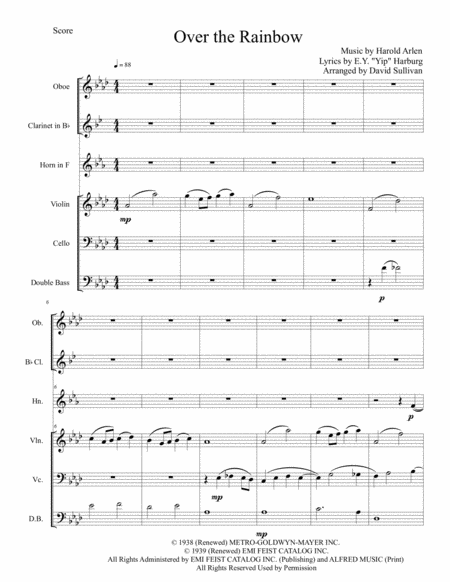 Score

Over the Rainbow

Music by Harold Arlen
Lyrics by E.Y. "Yip" Harburg
Arranged by David Sullivan

♩= 88

Oboe

Clarinet in B♭

Horn in F

Violin

mp

Cello

Double Bass

p

6

Ob.

B♭ Cl.

6

Hn.

p

6

Vln.

Vc.

mp

D.B.

mp

© 1938 (Renewed) METRO-GOLDWYN-MAYER INC.
© 1939 (Renewed) EMI FEIST CATALOG INC.
All Rights Administered by EMI FEIST CATALOG INC. (Publishing) and ALFRED MUSIC (Print)
All Rights Reserved Used by Permission